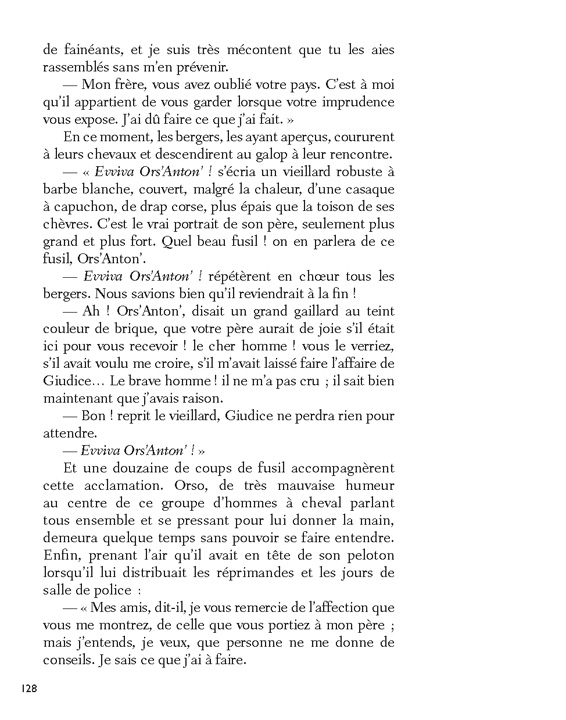 de fainéants, et je suis très mécontent que tu les aies rassemblés sans m'en prévenir.

— Mon frère, vous avez oublié votre pays. C'est à moi qu'il appartient de vous garder lorsque votre imprudence vous expose. J'ai dû faire ce que j'ai fait. »

En ce moment, les bergers, les ayant aperçus, coururent à leurs chevaux et descendirent au galop à leur rencontre.

— « Evviva Ors'Anton' ! s'écria un vieillard robuste à barbe blanche, couvert, malgré la chaleur, d'une casaque à capuchon, de drap corse, plus épais que la toison de ses chèvres. C'est le vrai portrait de son père, seulement plus grand et plus fort. Quel beau fusil ! on en parlera de ce fusil, Ors'Anton'.

— Evviva Ors'Anton' ! répétèrent en chœur tous les bergers. Nous savions bien qu'il reviendrait à la fin !

— Ah ! Ors'Anton', disait un grand gaillard au teint couleur de brique, que votre père aurait de joie s'il était ici pour vous recevoir ! le cher homme ! vous le verriez, s'il avait voulu me croire, s'il m'avait laissé faire l'affaire de Giudice… Le brave homme ! il ne m'a pas cru ; il sait bien maintenant que j'avais raison.

— Bon ! reprit le vieillard, Giudice ne perdra rien pour attendre.

— Evviva Ors'Anton' ! »

Et une douzaine de coups de fusil accompagnèrent cette acclamation. Orso, de très mauvaise humeur au centre de ce groupe d'hommes à cheval parlant tous ensemble et se pressant pour lui donner la main, demeura quelque temps sans pouvoir se faire entendre. Enfin, prenant l'air qu'il avait en tête de son peloton lorsqu'il lui distribuait les réprimandes et les jours de salle de police :

— « Mes amis, dit-il, je vous remercie de l'affection que vous me montrez, de celle que vous portiez à mon père ; mais j'entends, je veux, que personne ne me donne de conseils. Je sais ce que j'ai à faire.

128